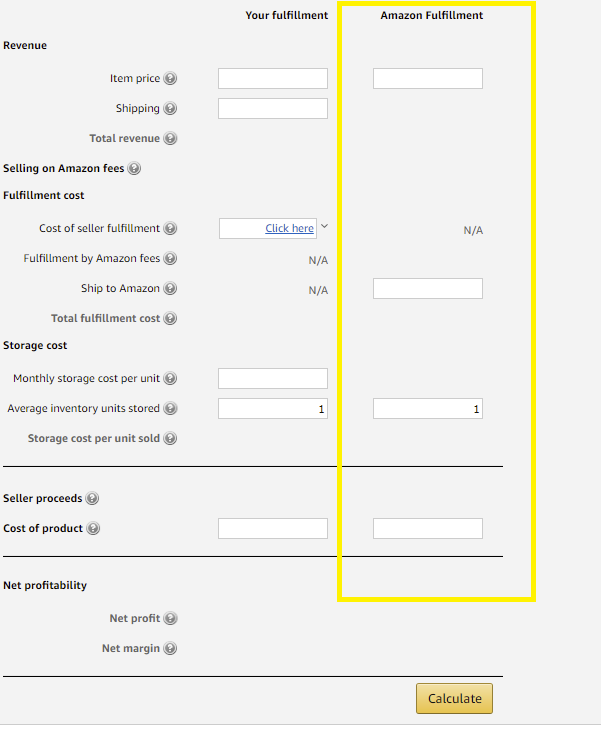 | | Your fulfillment | Amazon Fulfillment |
|---|---|---|
| **Revenue** | | |
| Item price | | |
| Shipping | | |
| Total revenue | | |
| **Selling on Amazon fees** | | |
| **Fulfillment cost** | | |
| Cost of seller fulfillment | Click here | N/A |
| Fulfillment by Amazon fees | N/A | |
| Ship to Amazon | N/A | |
| Total fulfillment cost | | |
| **Storage cost** | | |
| Monthly storage cost per unit | | |
| Average inventory units stored | 1 | 1 |
| Storage cost per unit sold | | |
| **Seller proceeds** | | |
| **Cost of product** | | |
| **Net profitability** | | |
| Net profit | | |
| Net margin | | |

Calculate